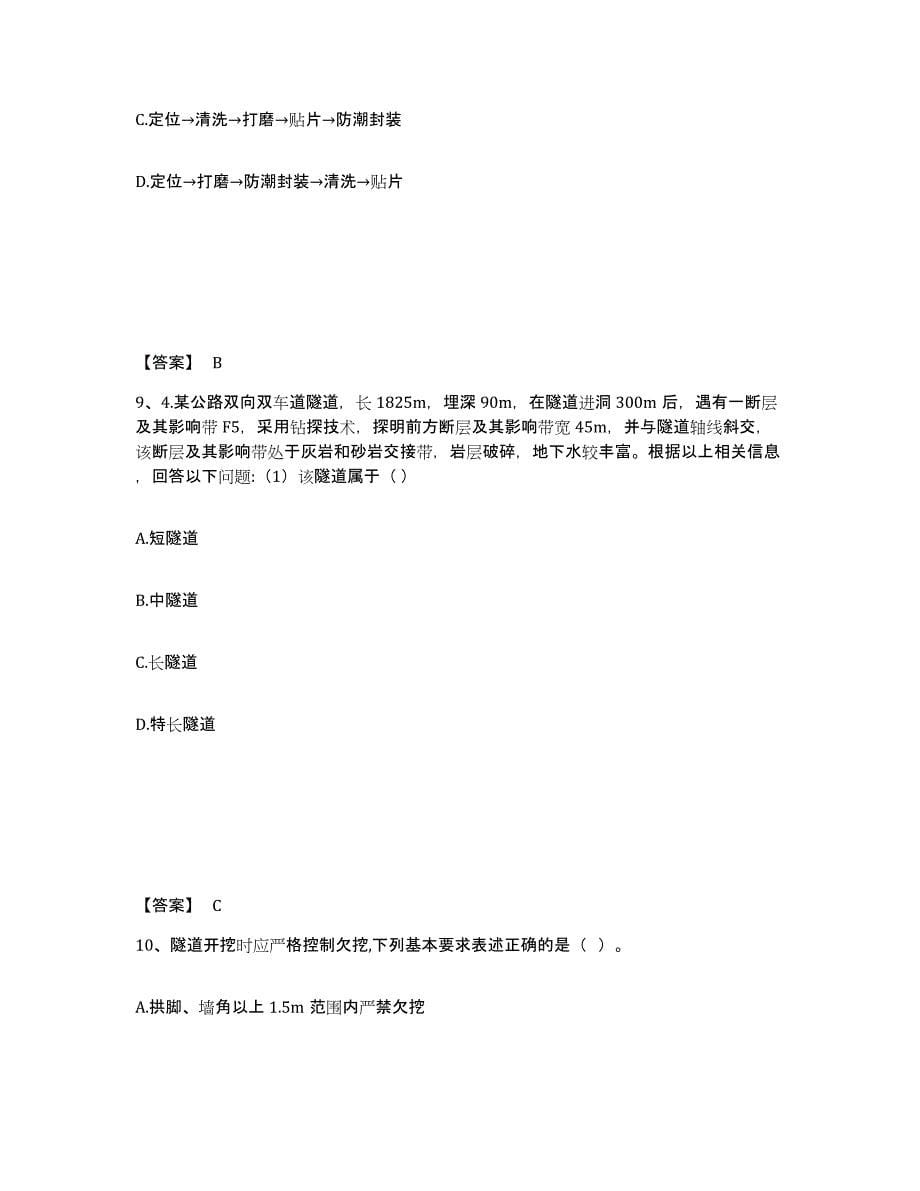 C.定位→清洗→打磨→贴片→防潮封装

D.定位→打磨→防潮封装→清洗→贴片

【答案】 B

9、4.某公路双向双车道隧道，长 1825m，埋深 90m，在隧道进洞 300m 后，遇有一断层及其影响带 F5，采用钻探技术，探明前方断层及其影响带宽 45m，并与隧道轴线斜交，该断层及其影响带处于灰岩和砂岩交接带，岩层破碎，地下水较丰富。根据以上相关信息，回答以下问题:（1）该隧道属于（ ）

A.短隧道

B.中隧道

C.长隧道

D.特长隧道

【答案】 C

10、隧道开挖时应严格控制欠挖,下列基本要求表述正确的是（ ）。

A.拱脚、墙角以上 1.5m 范围内严禁欠挖